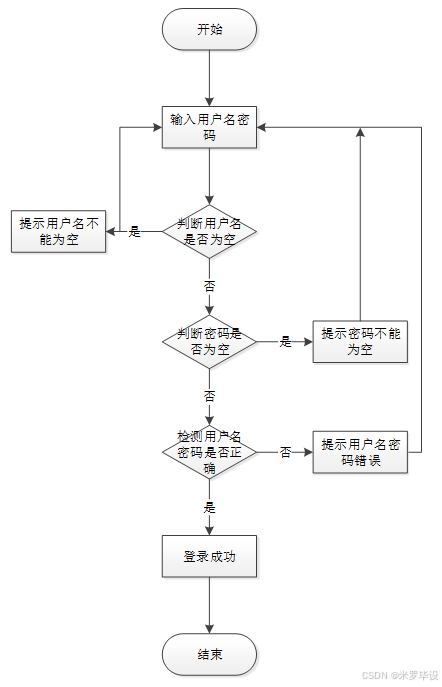 开始

输入用户名密码

判断用户名是否为空

是

提示用户名不能为空

否

判断密码是否为空

是

提示密码不能为空

否

检测用户名密码是否正确

否

提示用户名密码错误

是

登录成功

结束

CSDN @米罗毕设